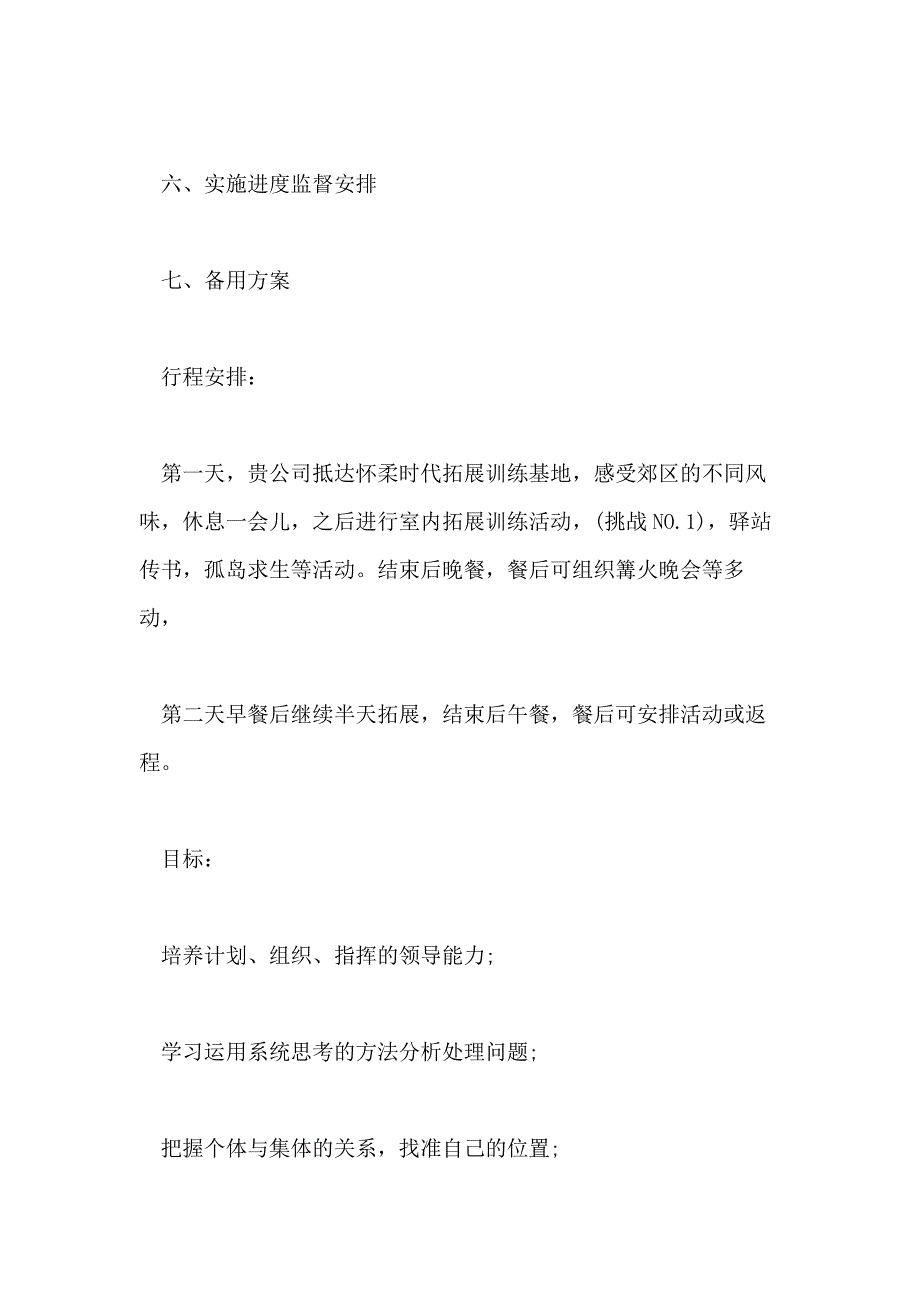 六、实施进度监督安排

七、备用方案

行程安排：

第一天，贵公司抵达怀柔时代拓展训练基地，感受郊区的不同风味，休息一会儿，之后进行室内拓展训练活动，(挑战NO.1)，驿站传书，孤岛求生等活动。结束后晚餐，餐后可组织篝火晚会等多动，

第二天早餐后继续半天拓展，结束后午餐，餐后可安排活动或返程。

目标：

培养计划、组织、指挥的领导能力;

学习运用系统思考的方法分析处理问题;

把握个体与集体的关系，找准自己的位置;